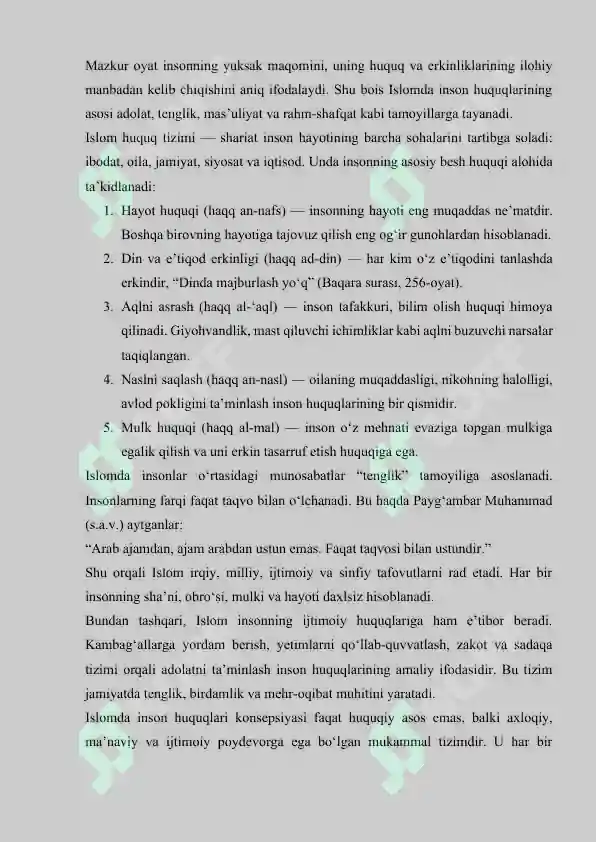 Mazkur oyat insonning yuksak maqomini, uning huquq va erkinliklarining ilohiy manbadan kelib chiqishini aniq ifodalaydi. Shu bois Islomda inson huquqlarining asosi adolat, tenglik, mas'uliyat va rahm-shafqat kabi tamoyillarga tayanadi.

Islom huquq tizimi — shariat inson hayotining barcha sohalarini tartibga soladi: ibodat, oila, jamiyat, siyosat va iqtisod. Unda insonning asosiy besh huquqi alohida ta'kidlanadi:

1. Hayot huquqi (haqq an-nafs) — insonning hayoti eng muqaddas ne'matdir. Boshqa birovning hayotiga tajovuz qilish eng og'ir gunohlardan hisoblanadi.
2. Din va e'tiqod erkinligi (haqq ad-din) — har kim o'z e'tiqodini tanlashda erkindir, "Dinda majburlash yo'q" (Baqara surası, 256-oyat).
3. Aqlni asrash (haqq al-'aql) — inson tafakkuri, bilim olish huquqi himoya qilinadi. Giyohvandlik, mast qiluvchi ichimliklar kabi aqlni buzuvchi narsalar taqiqlangan.
4. Naslni saqlash (haqq an-nasl) — oilaning muqaddasligi, nikohning halolligi, avlod pokligini ta'minlash inson huquqlarining bir qismidir.
5. Mulk huquqi (haqq al-mal) — inson o'z mehnati evaziga topgan mulkiga egalik qilish va uni erkin tasarruf etish huquqiga ega.

Islomda insonlar o'rtasidagi munosabatlar "tenglik" tamoyiliga asoslanadi. Insonlarning farqi faqat taqvo bilan o'lchanadi. Bu haqda Payg'ambar Muhammad (s.a.v.) aytganlar:

"Arab ajamdan, ajam arabdan ustun emas. Faqat taqvosi bilan ustundir."

Shu orqali Islom irqiy, milliy, ijtimoiy va sinfiy tafovutlarni rad etadi. Har bir insonning sha'ni, obro'si, mulki va hayoti daxlsiz hisoblanadi.

Bundan tashqari, Islom insonning ijtimoiy huquqlariga ham e'tibor beradi. Kambag'allarga yordam berish, yetimlarni qo'llab-quvvatlash, zakot va sadaqa tizimi orqali adolatni ta'minlash inson huquqlarining amaliy ifodasidir. Bu tizim jamiyatda tenglik, birdamlik va mehr-oqibat muhitini yaratadi.

Islomda inson huquqlari konsepsiyasi faqat huquqiy asos emas, balki axloqiy, ma'naviy va ijtimoiy poydevorga ega bo'lgan mukammal tizimdir. U har bir